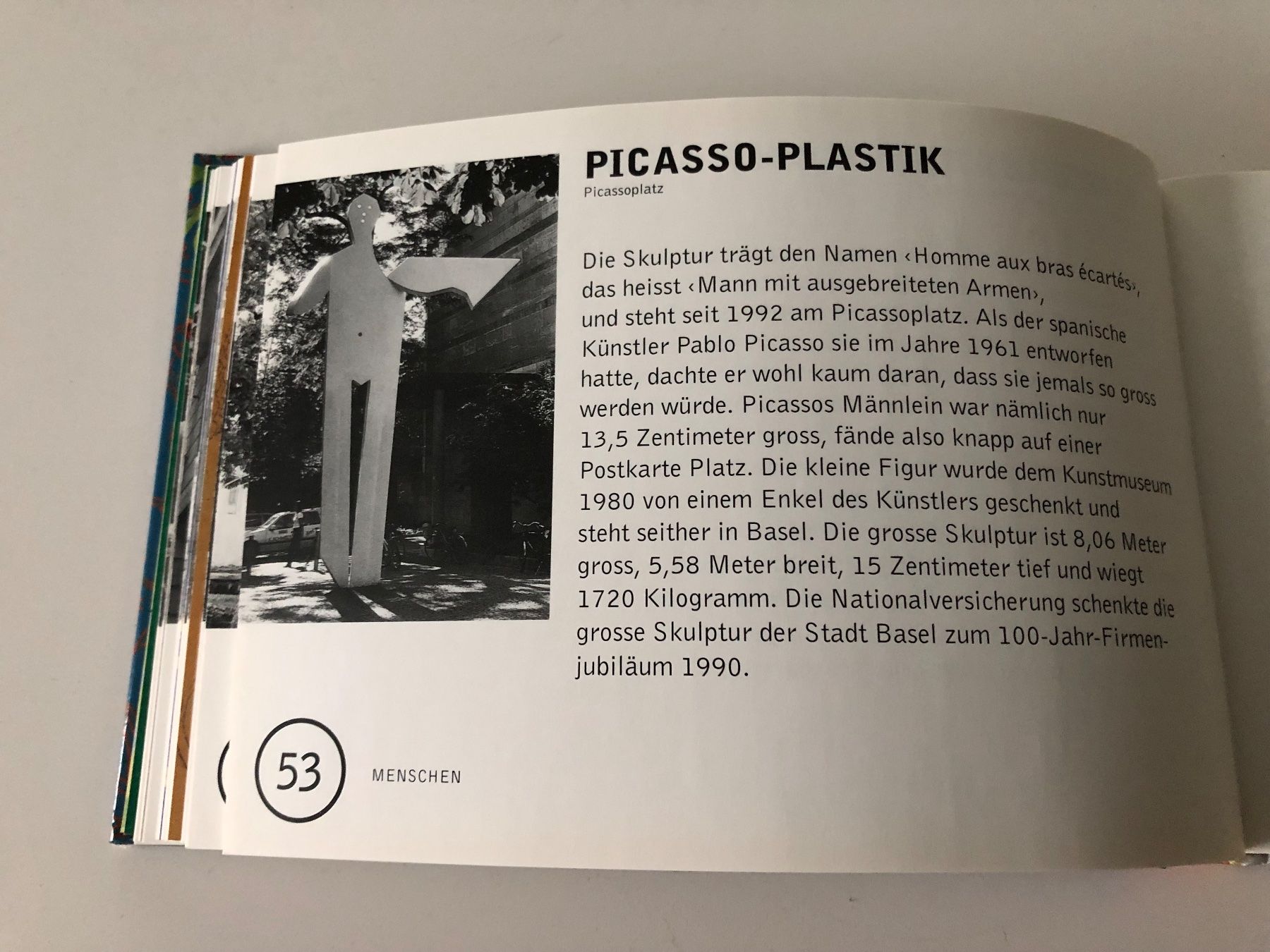 PICASSO-PLASTIK
Picassoplatz

Die Skulptur trägt den Namen ‹Homme aux bras écartés›, das heisst ‹Mann mit ausgebreiteten Armen›, und steht seit 1992 am Picassoplatz. Als der spanische Künstler Pablo Picasso sie im Jahre 1961 entworfen hatte, dachte er wohl kaum daran, dass sie jemals so gross werden würde. Picassos Männlein war nämlich nur 13,5 Zentimeter gross, fände also knapp auf einer Postkarte Platz. Die kleine Figur wurde dem Kunstmuseum 1980 von einem Enkel des Künstlers geschenkt und steht seither in Basel. Die grosse Skulptur ist 8,06 Meter gross, 5,58 Meter breit, 15 Zentimeter tief und wiegt 1720 Kilogramm. Die Nationalversicherung schenkte die grosse Skulptur der Stadt Basel zum 100-Jahr-Firmenjubiläum 1990.

53 MENSCHEN